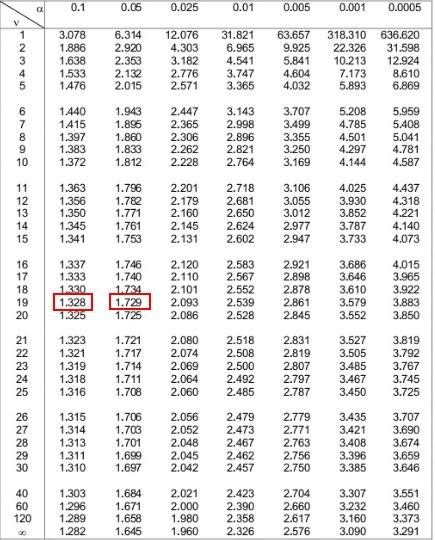 | $\nu$ \ $\alpha$ | 0.1 | 0.05 | 0.025 | 0.01 | 0.005 | 0.001 | 0.0005 |
|---|---|---|---|---|---|---|---|
| 1 | 3.078 | 6.314 | 12.076 | 31.821 | 63.657 | 318.310 | 636.620 |
| 2 | 1.886 | 2.920 | 4.303 | 6.965 | 9.925 | 22.326 | 31.598 |
| 3 | 1.638 | 2.353 | 3.182 | 4.541 | 5.841 | 10.213 | 12.924 |
| 4 | 1.533 | 2.132 | 2.776 | 3.747 | 4.604 | 7.173 | 8.610 |
| 5 | 1.476 | 2.015 | 2.571 | 3.365 | 4.032 | 5.893 | 6.869 |
| 6 | 1.440 | 1.943 | 2.447 | 3.143 | 3.707 | 5.208 | 5.959 |
| 7 | 1.415 | 1.895 | 2.365 | 2.998 | 3.499 | 4.785 | 5.408 |
| 8 | 1.397 | 1.860 | 2.306 | 2.896 | 3.355 | 4.501 | 5.041 |
| 9 | 1.383 | 1.833 | 2.262 | 2.821 | 3.250 | 4.297 | 4.781 |
| 10 | 1.372 | 1.812 | 2.228 | 2.764 | 3.169 | 4.144 | 4.587 |
| 11 | 1.363 | 1.796 | 2.201 | 2.718 | 3.106 | 4.025 | 4.437 |
| 12 | 1.356 | 1.782 | 2.179 | 2.681 | 3.055 | 3.930 | 4.318 |
| 13 | 1.350 | 1.771 | 2.160 | 2.650 | 3.012 | 3.852 | 4.221 |
| 14 | 1.345 | 1.761 | 2.145 | 2.624 | 2.977 | 3.787 | 4.140 |
| 15 | 1.341 | 1.753 | 2.131 | 2.602 | 2.947 | 3.733 | 4.073 |
| 16 | 1.337 | 1.746 | 2.120 | 2.583 | 2.921 | 3.686 | 4.015 |
| 17 | 1.333 | 1.740 | 2.110 | 2.567 | 2.898 | 3.646 | 3.965 |
| 18 | 1.330 | 1.734 | 2.101 | 2.552 | 2.878 | 3.610 | 3.922 |
| 19 | 1.328 | 1.729 | 2.093 | 2.539 | 2.861 | 3.579 | 3.883 |
| 20 | 1.325 | 1.725 | 2.086 | 2.528 | 2.845 | 3.552 | 3.850 |
| 21 | 1.323 | 1.721 | 2.080 | 2.518 | 2.831 | 3.527 | 3.819 |
| 22 | 1.321 | 1.717 | 2.074 | 2.508 | 2.819 | 3.505 | 3.792 |
| 23 | 1.319 | 1.714 | 2.069 | 2.500 | 2.807 | 3.485 | 3.767 |
| 24 | 1.318 | 1.711 | 2.064 | 2.492 | 2.797 | 3.467 | 3.745 |
| 25 | 1.316 | 1.708 | 2.060 | 2.485 | 2.787 | 3.450 | 3.725 |
| 26 | 1.315 | 1.706 | 2.056 | 2.479 | 2.779 | 3.435 | 3.707 |
| 27 | 1.314 | 1.703 | 2.052 | 2.473 | 2.771 | 3.421 | 3.690 |
| 28 | 1.313 | 1.701 | 2.048 | 2.467 | 2.763 | 3.408 | 3.674 |
| 29 | 1.311 | 1.699 | 2.045 | 2.462 | 2.756 | 3.396 | 3.659 |
| 30 | 1.310 | 1.697 | 2.042 | 2.457 | 2.750 | 3.385 | 3.646 |
| 40 | 1.303 | 1.684 | 2.021 | 2.423 | 2.704 | 3.307 | 3.551 |
| 60 | 1.296 | 1.671 | 2.000 | 2.390 | 2.660 | 3.232 | 3.460 |
| 120 | 1.289 | 1.658 | 1.980 | 2.358 | 2.617 | 3.160 | 3.373 |
| $\infty$ | 1.282 | 1.645 | 1.960 | 2.326 | 2.576 | 3.090 | 3.291 |